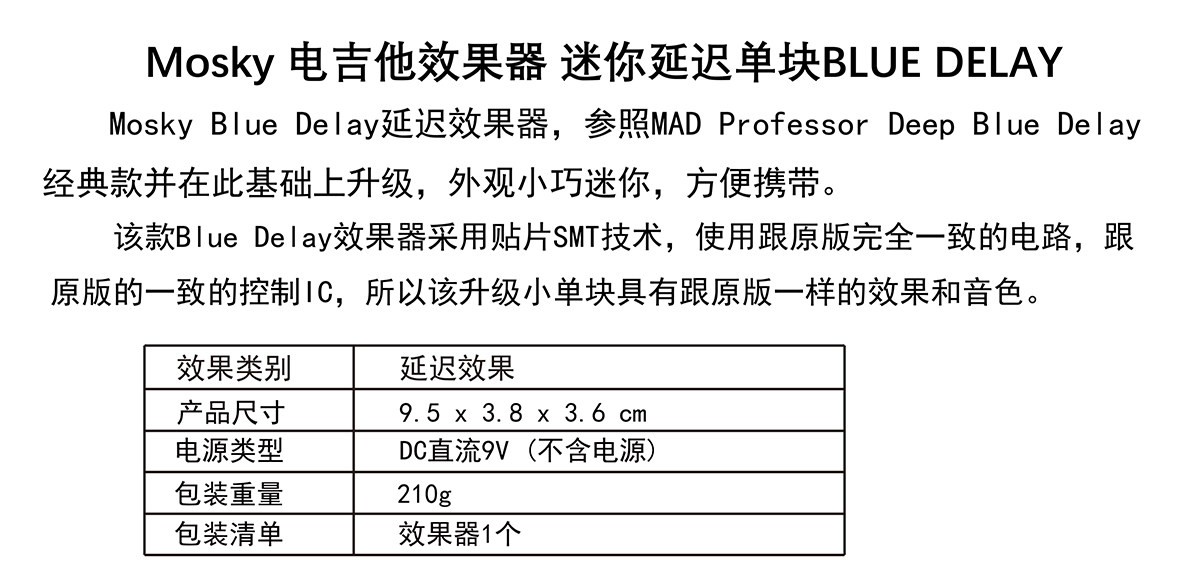 Mosky 电吉他效果器 迷你延迟单块BLUE DELAY

Mosky Blue Delay延迟效果器，参照MAD Professor Deep Blue Delay经典款并在此基础上升级，外观小巧迷你，方便携带。

该款Blue Delay效果器采用贴片SMT技术，使用跟原版完全一致的电路，跟原版的一致的控制IC，所以该升级小单块具有跟原版一样的效果和音色。

| 效果类别 | 延迟效果 |
|---|---|
| 产品尺寸 | 9.5 x 3.8 x 3.6 cm |
| 电源类型 | DC直流9V（不含电源） |
| 包装重量 | 210g |
| 包装清单 | 效果器1个 |